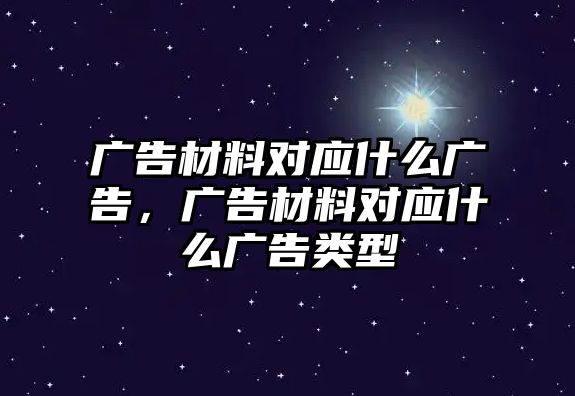 广告材料对应什么广告，广告材料对应什么广告类型